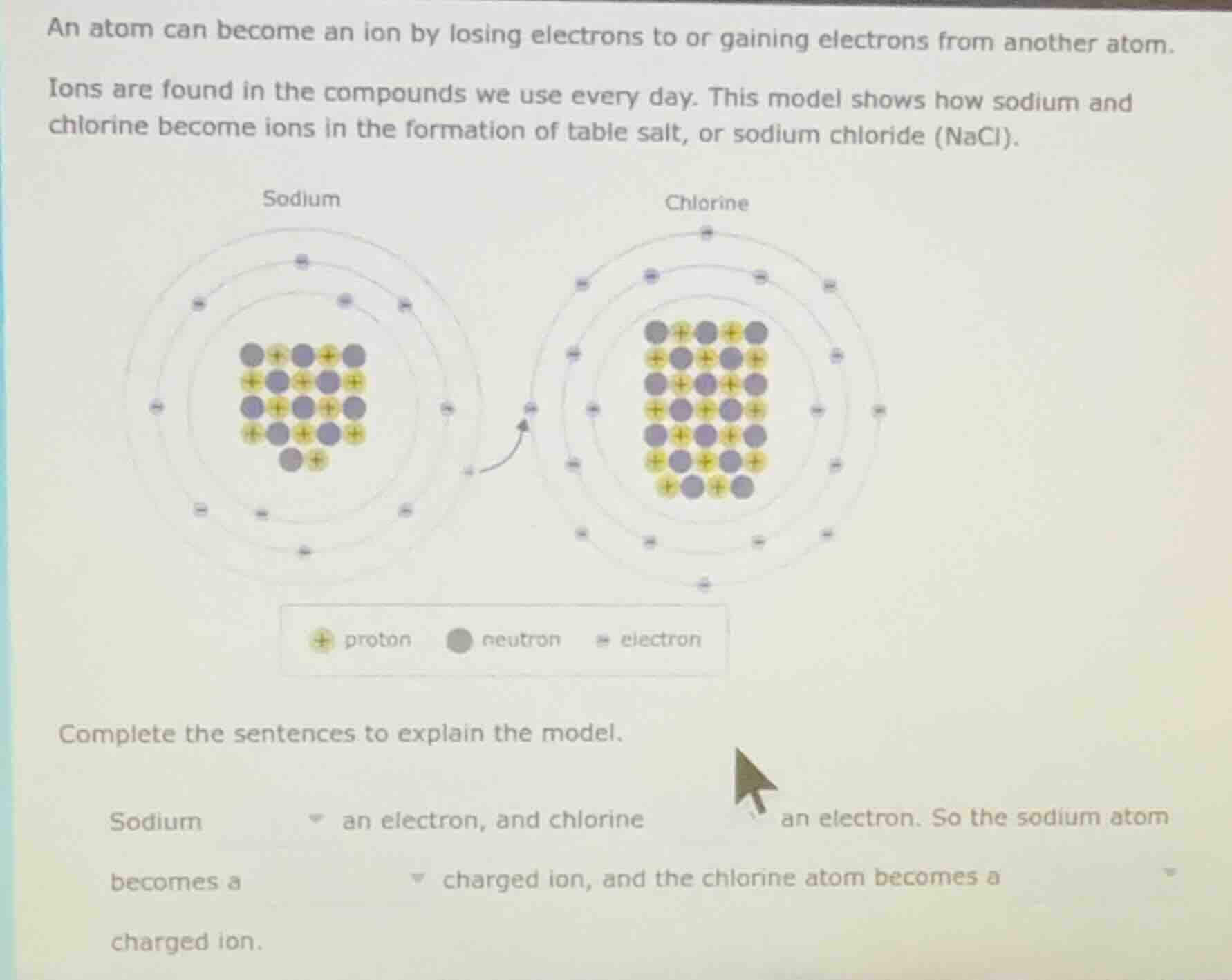 An atom can become an ion by losing electrons to or gaining electrons from another atom.

Ions are found in the compounds we use every day. This model shows how sodium and chlorine become ions in the formation of table salt, or sodium chloride (NaCl).

Sodium

Chlorine

proton neutron electron

Complete the sentences to explain the model.

Sodium ____ an electron, and chlorine ____ an electron. So the sodium atom becomes a ____ charged ion, and the chlorine atom becomes a ____ charged ion.